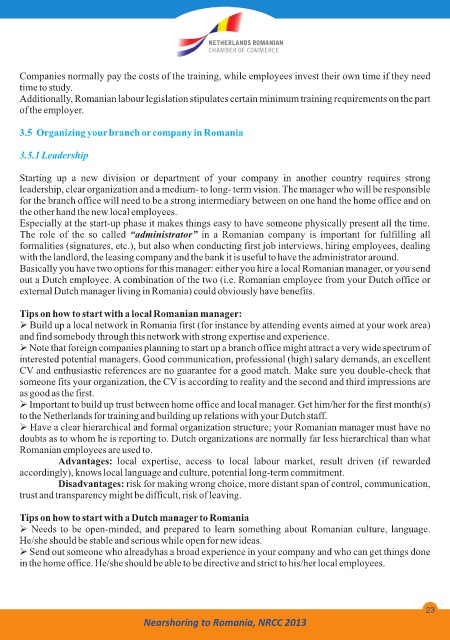 NETHERLANDS ROMANIAN
CHAMBER OF COMMERCE

Companies normally pay the costs of the training, while employees invest their own time if they need time to study.
Additionally, Romanian labour legislation stipulates certain minimum training requirements on the part of the employer.

3.5 Organizing your branch or company in Romania

3.5.1 Leadership

Starting up a new division or department of your company in another country requires strong leadership, clear organization and a medium- to long- term vision. The manager who will be responsible for the branch office will need to be a strong intermediary between on one hand the home office and on the other hand the new local employees.
Especially at the start-up phase it makes things easy to have someone physically present all the time. The role of the so called "administrator" in a Romanian company is important for fulfilling all formalities (signatures, etc.), but also when conducting first job interviews, hiring employees, dealing with the landlord, the leasing company and the bank it is useful to have the administrator around.
Basically you have two options for this manager: either you hire a local Romanian manager, or you send out a Dutch employee. A combination of the two (i.e. Romanian employee from your Dutch office or external Dutch manager living in Romania) could obviously have benefits.

Tips on how to start with a local Romanian manager:
➢ Build up a local network in Romania first (for instance by attending events aimed at your work area) and find somebody through this network with strong expertise and experience.
➢ Note that foreign companies planning to start up a branch office might attract a very wide spectrum of interested potential managers. Good communication, professional (high) salary demands, an excellent CV and enthusiastic references are no guarantee for a good match. Make sure you double-check that someone fits your organization, the CV is according to reality and the second and third impressions are as good as the first.
➢ Important to build up trust between home office and local manager. Get him/her for the first month(s) to the Netherlands for training and building up relations with your Dutch staff.
➢ Have a clear hierarchical and formal organization structure; your Romanian manager must have no doubts as to whom he is reporting to. Dutch organizations are normally far less hierarchical than what Romanian employees are used to.
Advantages: local expertise, access to local labour market, result driven (if rewarded accordingly), knows local language and culture, potential long-term commitment.
Disadvantages: risk for making wrong choice, more distant span of control, communication, trust and transparency might be difficult, risk of leaving.

Tips on how to start with a Dutch manager to Romania
➢ Needs to be open-minded, and prepared to learn something about Romanian culture, language. He/she should be stable and serious while open for new ideas.
➢ Send out someone who alreadyhas a broad experience in your company and who can get things done in the home office. He/she should be able to be directive and strict to his/her local employees.

23

Nearshoring to Romania, NRCC 2013